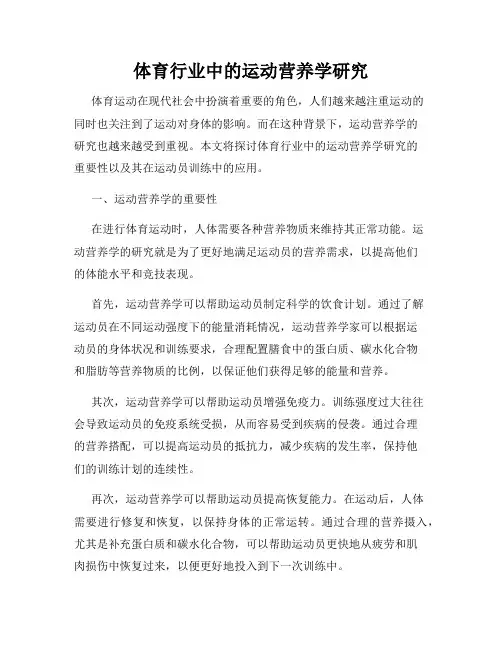 体育行业中的运动营养学研究

体育运动在现代社会中扮演着重要的角色，人们越来越注重运动的同时也关注到了运动对身体的影响。而在这种背景下，运动营养学的研究也越来越受到重视。本文将探讨体育行业中的运动营养学研究的重要性以及其在运动员训练中的应用。

一、运动营养学的重要性

在进行体育运动时，人体需要各种营养物质来维持其正常功能。运动营养学的研究就是为了更好地满足运动员的营养需求，以提高他们的体能水平和竞技表现。

首先，运动营养学可以帮助运动员制定科学的饮食计划。通过了解运动员在不同运动强度下的能量消耗情况，运动营养学家可以根据运动员的身体状况和训练要求，合理配置膳食中的蛋白质、碳水化合物和脂肪等营养物质的比例，以保证他们获得足够的能量和营养。

其次，运动营养学可以帮助运动员增强免疫力。训练强度过大往往会导致运动员的免疫系统受损，从而容易受到疾病的侵袭。通过合理的营养搭配，可以提高运动员的抵抗力，减少疾病的发生率，保持他们的训练计划的连续性。

再次，运动营养学可以帮助运动员提高恢复能力。在运动后，人体需要进行修复和恢复，以保持身体的正常运转。通过合理的营养摄入，尤其是补充蛋白质和碳水化合物，可以帮助运动员更快地从疲劳和肌肉损伤中恢复过来，以便更好地投入到下一次训练中。